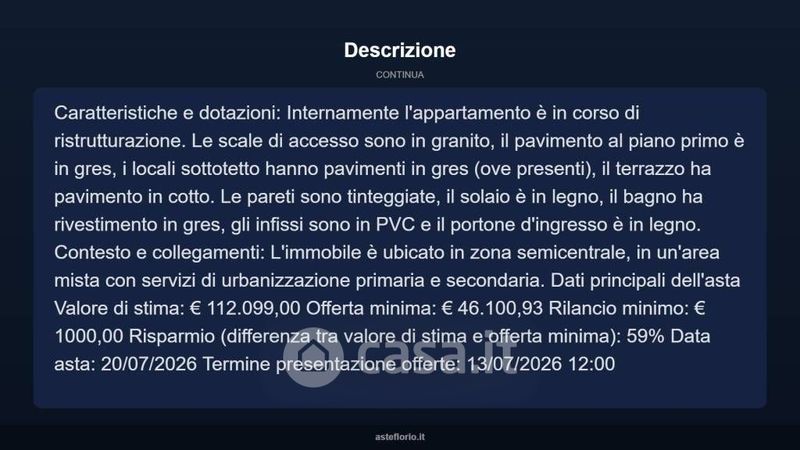 Descrizione

CONTINUA

Caratteristiche e dotazioni: Internamente l'appartamento è in corso di ristrutturazione. Le scale di accesso sono in granito, il pavimento al piano primo è in gres, i locali sottotetto hanno pavimenti in gres (ove presenti), il terrazzo ha pavimento in cotto. Le pareti sono tinteggiate, il solaio è in legno, il bagno ha rivestimento in gres, gli infissi sono in PVC e il portone d'ingresso è in legno. Contesto e collegamenti: L'immobile è ubicato in zona semicentrale, in un'area mista con servizi di urbanizzazione primaria e secondaria. Dati principali dell'asta Valore di stima: € 112.099,00 Offerta minima: € 46.100,93 Rilancio minimo: € 1000,00 Risparmio (differenza tra valore di stima e offerta minima): 59% Data asta: 20/07/2026 Termine presentazione offerte: 13/07/2026 12:00

casa.it

asteflorio.it